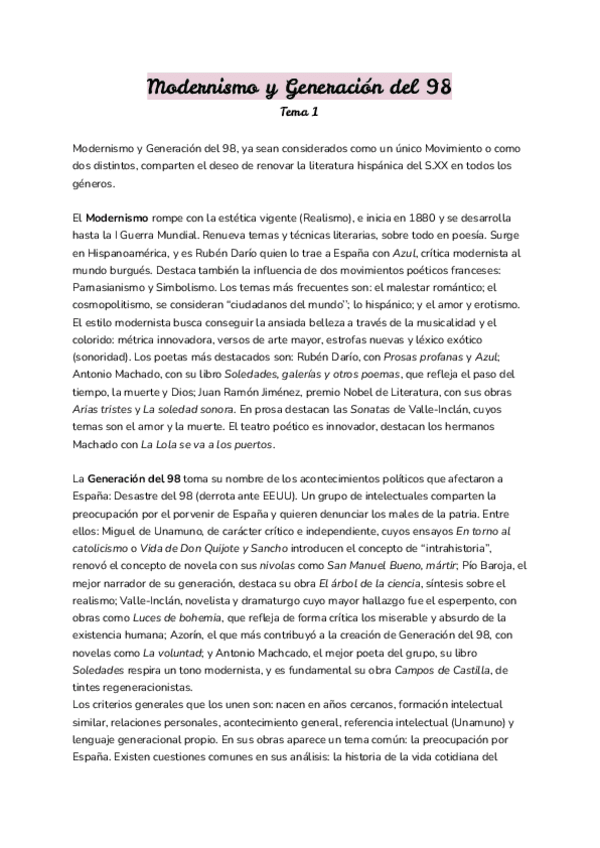 Modernismo y Generación del 98
Tema 1

Modernismo y Generación del 98, ya sean considerados como un único Movimiento o como dos distintos, comparten el deseo de renovar la literatura hispánica del S.XX en todos los géneros.

El Modernismo rompe con la estética vigente (Realismo), e inicia en 1880 y se desarrolla hasta la I Guerra Mundial. Renueva temas y técnicas literarias, sobre todo en poesía. Surge en Hispanoamérica, y es Rubén Darío quien lo trae a España con Azul, crítica modernista al mundo burgués. Destaca también la influencia de dos movimientos poéticos franceses: Parnasianismo y Simbolismo. Los temas más frecuentes son: el malestar romántico; el cosmopolitismo, se consideran "ciudadanos del mundo"; lo hispánico; y el amor y erotismo. El estilo modernista busca conseguir la ansiada belleza a través de la musicalidad y el colorido: métrica innovadora, versos de arte mayor, estrofas nuevas y léxico exótico (sonoridad). Los poetas más destacados son: Rubén Darío, con Prosas profanas y Azul; Antonio Machado, con su libro Soledades, galerías y otros poemas, que refleja el paso del tiempo, la muerte y Dios; Juan Ramón Jiménez, premio Nobel de Literatura, con sus obras Arias tristes y La soledad sonora. En prosa destacan las Sonatas de Valle-Inclán, cuyos temas son el amor y la muerte. El teatro poético es innovador, destacan los hermanos Machado con La Lola se va a los puertos.

La Generación del 98 toma su nombre de los acontecimientos políticos que afectaron a España: Desastre del 98 (derrota ante EEUU). Un grupo de intelectuales comparten la preocupación por el porvenir de España y quieren denunciar los males de la patria. Entre ellos: Miguel de Unamuno, de carácter crítico e independiente, cuyos ensayos En torno al catolicismo o Vida de Don Quijote y Sancho introducen el concepto de "intrahistoria", renovó el concepto de novela con sus nivolas como San Manuel Bueno, mártir; Pío Baroja, el mejor narrador de su generación, destaca su obra El árbol de la ciencia, síntesis sobre el realismo; Valle-Inclán, novelista y dramaturgo cuyo mayor hallazgo fue el esperpento, con obras como Luces de bohemia, que refleja de forma crítica los miserable y absurdo de la existencia humana; Azorín, el que más contribuyó a la creación de Generación del 98, con novelas como La voluntad; y Antonio Machcado, el mejor poeta del grupo, su libro Soledades respira un tono modernista, y es fundamental su obra Campos de Castilla, de tintes regeneracionistas.
Los criterios generales que los unen son: nacen en años cercanos, formación intelectual similar, relaciones personales, acontecimiento general, referencia intelectual (Unamuno) y lenguaje generacional propio. En sus obras aparece un tema común: la preocupación por España. Existen cuestiones comunes en sus análisis: la historia de la vida cotidiana del